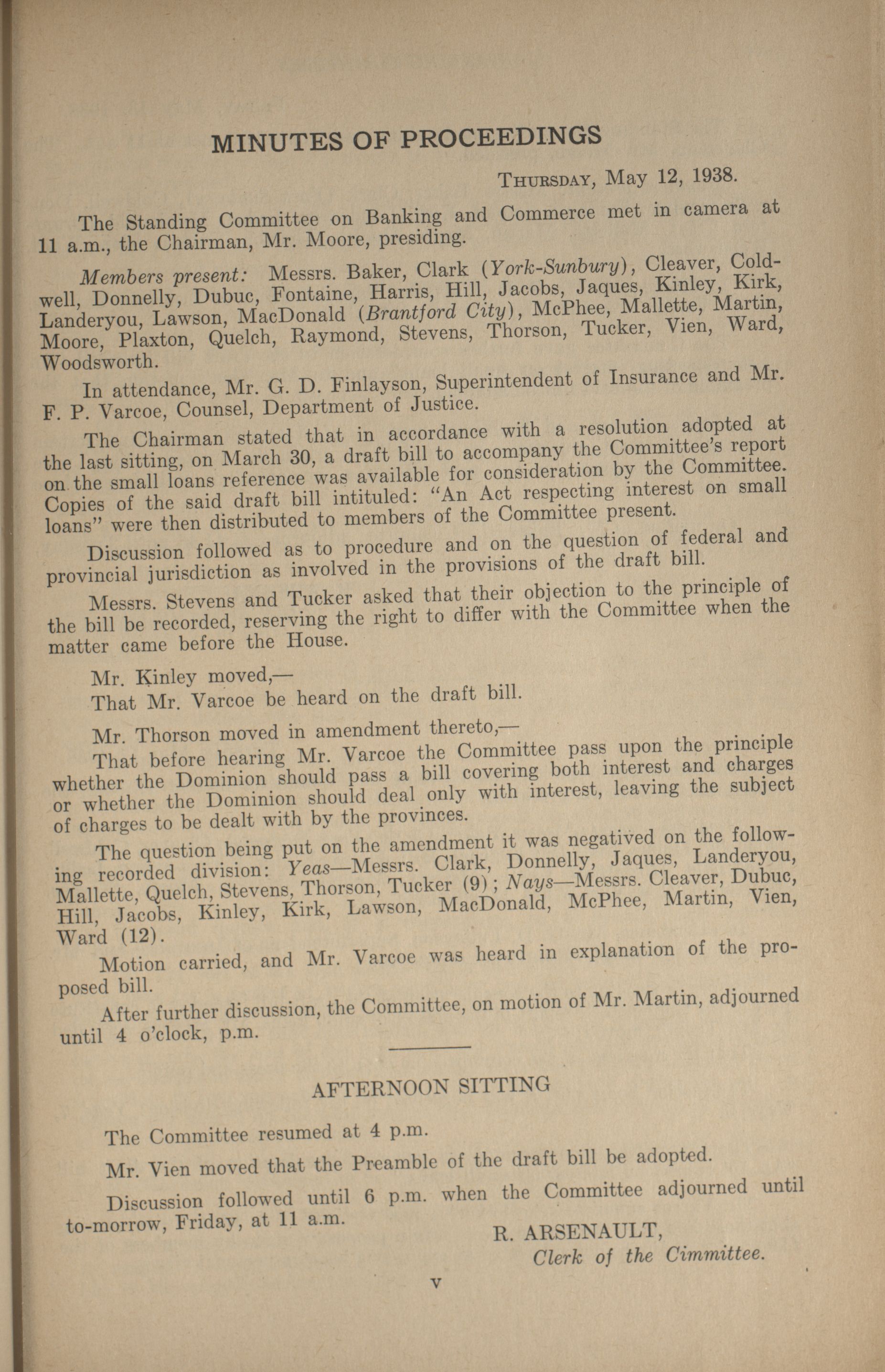 MINUTES OF PROCEEDINGS

THURSDAY, May 12, 1938.

The Standing Committee on Banking and Commerce met in camera at 11 a.m., the Chairman, Mr. Moore, presiding.

Members present: Messrs. Baker, Clark (York-Sunbury), Cleaver, Coldwell, Donnelly, Dubuc, Fontaine, Harris, Hill, Jacobs, Jaques, Kinley, Kirk, Landeryou, Lawson, MacDonald (Brantford City), McPhee, Mallette, Martin, Moore, Plaxton, Quelch, Raymond, Stevens, Thorson, Tucker, Vien, Ward, Woodsworth.

In attendance, Mr. G. D. Finlayson, Superintendent of Insurance and Mr. F. P. Varcoe, Counsel, Department of Justice.

The Chairman stated that in accordance with a resolution adopted at the last sitting, on March 30, a draft bill to accompany the Committee's report on the small loans reference was available for consideration by the Committee. Copies of the said draft bill intituled: "An Act respecting interest on small loans" were then distributed to members of the Committee present.

Discussion followed as to procedure and on the question of federal and provincial jurisdiction as involved in the provisions of the draft bill.

Messrs. Stevens and Tucker asked that their objection to the principle of the bill be recorded, reserving the right to differ with the Committee when the matter came before the House.

Mr. Kinley moved,—
That Mr. Varcoe be heard on the draft bill.

Mr. Thorson moved in amendment thereto,—
That before hearing Mr. Varcoe the Committee pass upon the principle whether the Dominion should pass a bill covering both interest and charges or whether the Dominion should deal only with interest, leaving the subject of charges to be dealt with by the provinces.

The question being put on the amendment it was negatived on the following recorded division: Yeas—Messrs. Clark, Donnelly, Jaques, Landeryou, Mallette, Quelch, Stevens, Thorson, Tucker (9); Nays—Messrs. Cleaver, Dubuc, Hill, Jacobs, Kinley, Kirk, Lawson, MacDonald, McPhee, Martin, Vien, Ward (12).

Motion carried, and Mr. Varcoe was heard in explanation of the proposed bill.

After further discussion, the Committee, on motion of Mr. Martin, adjourned until 4 o'clock, p.m.

AFTERNOON SITTING

The Committee resumed at 4 p.m.

Mr. Vien moved that the Preamble of the draft bill be adopted.

Discussion followed until 6 p.m. when the Committee adjourned until to-morrow, Friday, at 11 a.m.

R. ARSENAULT,
Clerk of the Cimmittee.

v